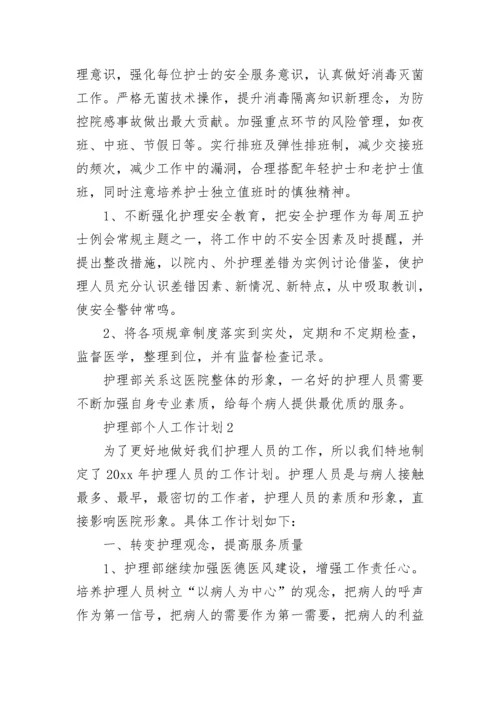 理意识，强化每位护士的安全服务意识，认真做好消毒灭菌工作。严格无菌技术操作，提升消毒隔离知识新理念，为防控院感事故做出最大贡献。加强重点环节的风险管理，如夜班、中班、节假日等。实行排班及弹性排班制，减少交接班的频次，减少工作中的漏洞，合理搭配年轻护士和老护士值班，同时注意培养护士独立值班时的慎独精神。

1、不断强化护理安全教育，把安全护理作为每周五护士例会常规主题之一，将工作中的不安全因素及时提醒，并提出整改措施，以院内、外护理差错为实例讨论借鉴，使护理人员充分认识差错因素、新情况、新特点，从中吸取教训，使安全警钟常鸣。

2、将各项规章制度落实到实处，定期和不定期检查，监督医学，整理到位，并有监督检查记录。

护理部关系这医院整体的形象，一名好的护理人员需要不断加强自身专业素质，给每个病人提供最优质的服务。

护理部个人工作计划2

为了更好地做好我们护理人员的工作，所以我们特地制定了20xx年护理人员的工作计划。护理人员是与病人接触最多、最早，最密切的工作者，护理人员的素质和形象，直接影响医院形象。具体工作计划如下：

一、转变护理观念，提高服务质量

1、护理部继续加强医德医风建设，增强工作责任心。培养护理人员树立“以病人为中心”的观念，把病人的呼声作为第一信号，把病人的需要作为第一需要，把病人的利益